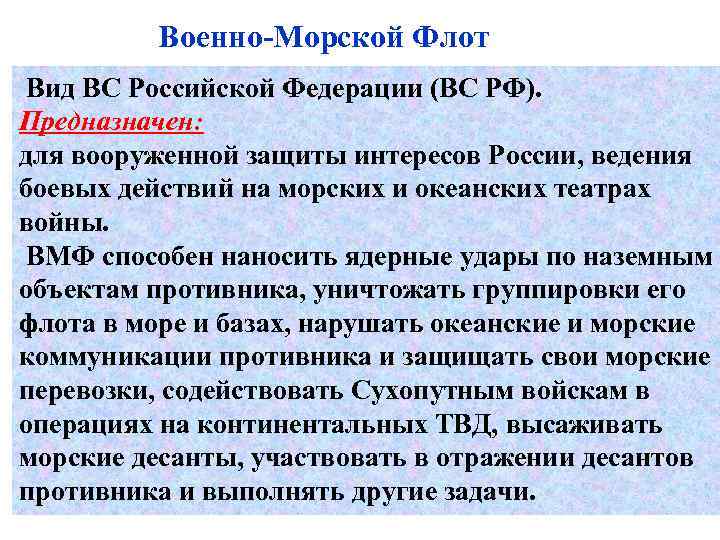 Военно-Морской Флот

Вид ВС Российской Федерации (ВС РФ).

Предназначен:
для вооруженной защиты интересов России, ведения боевых действий на морских и океанских театрах войны.

ВМФ способен наносить ядерные удары по наземным объектам противника, уничтожать группировки его флота в море и базах, нарушать океанские и морские коммуникации противника и защищать свои морские перевозки, содействовать Сухопутным войскам в операциях на континентальных ТВД, высаживать морские десанты, участвовать в отражении десантов противника и выполнять другие задачи.